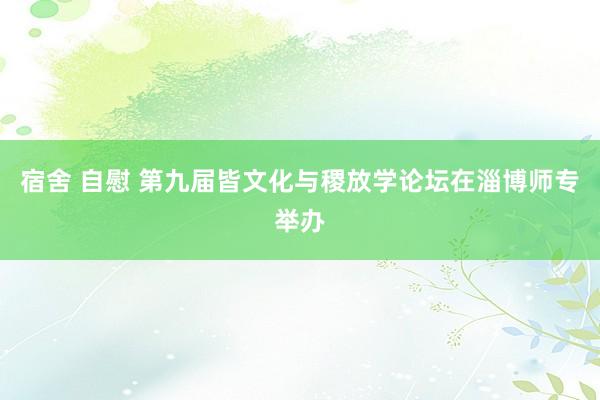 宿舍 自慰 第九届皆文化与稷放学论坛在淄博师专举办